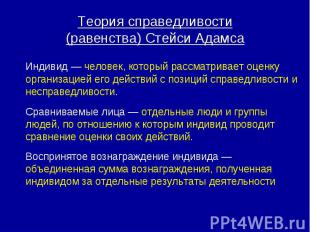 Теория справедливости (равенства) Стейси Адамса

Индивид — человек, который рассматривает оценку организацией его действий с позиций справедливости и несправедливости.

Сравниваемые лица — отдельные люди и группы людей, по отношению к которым индивид проводит сравнение оценки своих действий.

Воспринятое вознаграждение индивида — объединенная сумма вознаграждения, полученная индивидом за отдельные результаты деятельности

PPt4WEB.ru